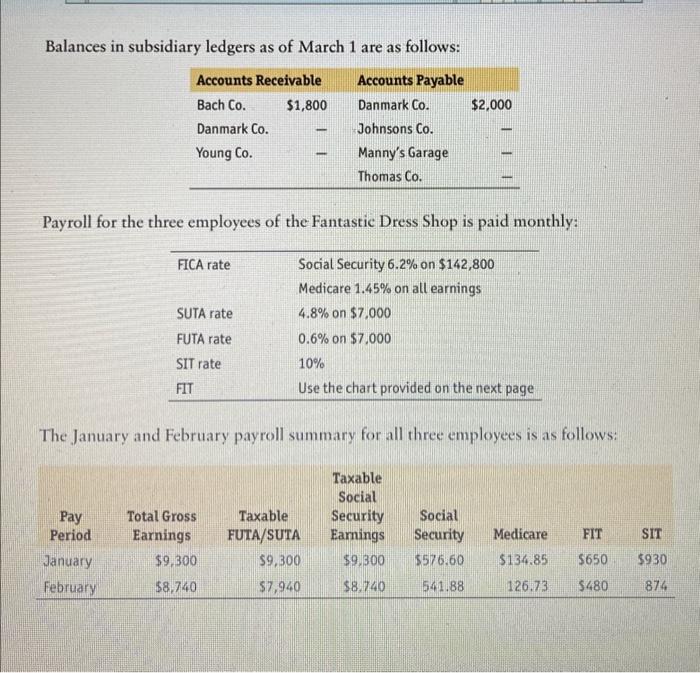 Balances in subsidiary ledgers as of March 1 are as follows:

| Accounts Receivable | | Accounts Payable | |
|---|---|---|---|
| Bach Co. | $1,800 | Danmark Co. | $2,000 |
| Danmark Co. | — | Johnsons Co. | — |
| Young Co. | — | Manny's Garage | — |
| | | Thomas Co. | — |

Payroll for the three employees of the Fantastic Dress Shop is paid monthly:

FICA rate Social Security 6.2% on $142,800
Medicare 1.45% on all earnings
SUTA rate 4.8% on $7,000
FUTA rate 0.6% on $7,000
SIT rate 10%
FIT Use the chart provided on the next page

The January and February payroll summary for all three employees is as follows:

| Pay Period | Total Gross Earnings | Taxable FUTA/SUTA | Taxable Social Security Earnings | Social Security | Medicare | FIT | SIT |
|---|---|---|---|---|---|---|---|
| January | $9,300 | $9,300 | $9,300 | $576.60 | $134.85 | $650 | $930 |
| February | $8,740 | $7,940 | $8,740 | 541.88 | 126.73 | $480 | 874 |